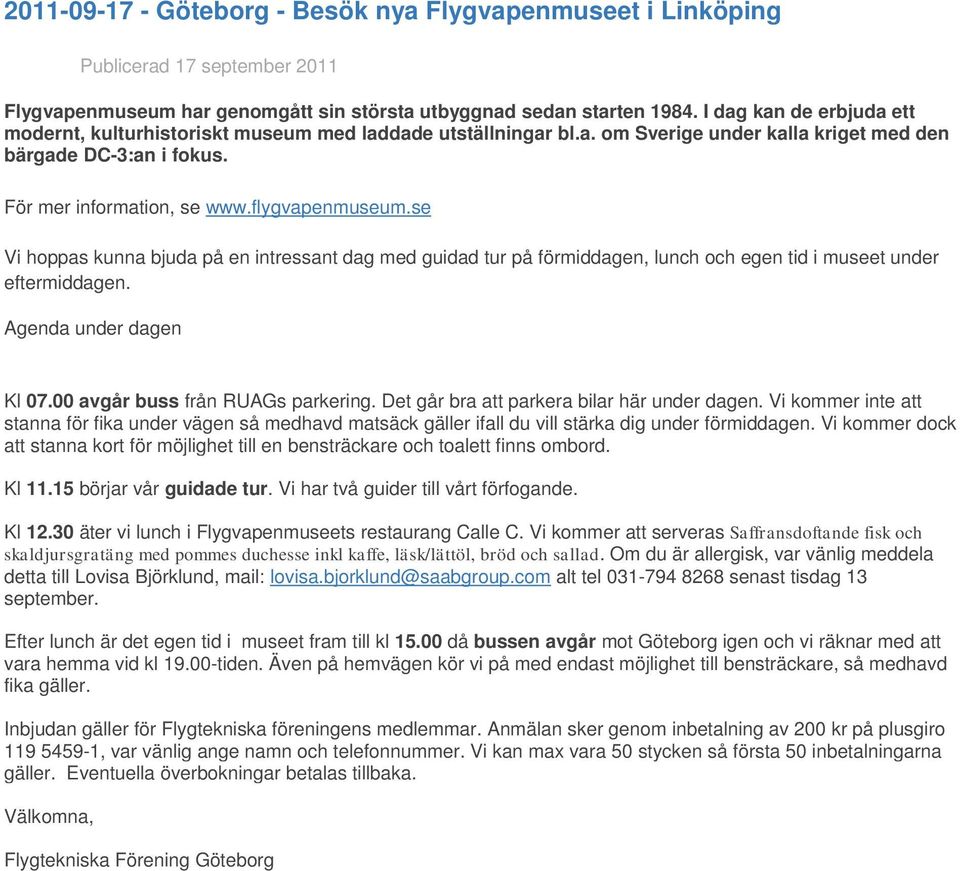 2011-09-17 - Göteborg - Besök nya Flygvapenmuseet i Linköping

Publicerad 17 september 2011

Flygvapenmuseum har genomgått sin största utbyggnad sedan starten 1984. I dag kan de erbjuda ett modernt, kulturhistoriskt museum med laddade utställningar bl.a. om Sverige under kalla kriget med den bärgade DC-3:an i fokus.

För mer information, se www.flygvapenmuseum.se

Vi hoppas kunna bjuda på en intressant dag med guidad tur på förmiddagen, lunch och egen tid i museet under eftermiddagen.

Agenda under dagen

Kl 07.00 avgår buss från RUAGs parkering. Det går bra att parkera bilar här under dagen. Vi kommer inte att stanna för fika under vägen så medhavd matsäck gäller ifall du vill stärka dig under förmiddagen. Vi kommer dock att stanna kort för möjlighet till en bensträckare och toalett finns ombord.

Kl 11.15 börjar vår guidade tur. Vi har två guider till vårt förfogande.

Kl 12.30 äter vi lunch i Flygvapenmuseets restaurang Calle C. Vi kommer att serveras Saffransdoftande fisk och skaldjursgratäng med pommes duchesse inkl kaffe, läsk/lättöl, bröd och sallad. Om du är allergisk, var vänlig meddela detta till Lovisa Björklund, mail: lovisa.bjorklund@saabgroup.com alt tel 031-794 8268 senast tisdag 13 september.

Efter lunch är det egen tid i museet fram till kl 15.00 då bussen avgår mot Göteborg igen och vi räknar med att vara hemma vid kl 19.00-tiden. Även på hemvägen kör vi på med endast möjlighet till bensträckare, så medhavd fika gäller.

Inbjudan gäller för Flygtekniska föreningens medlemmar. Anmälan sker genom inbetalning av 200 kr på plusgiro 119 5459-1, var vänlig ange namn och telefonnummer. Vi kan max vara 50 stycken så första 50 inbetalningarna gäller. Eventuella överbokningar betalas tillbaka.

Välkomna,

Flygtekniska Förening Göteborg